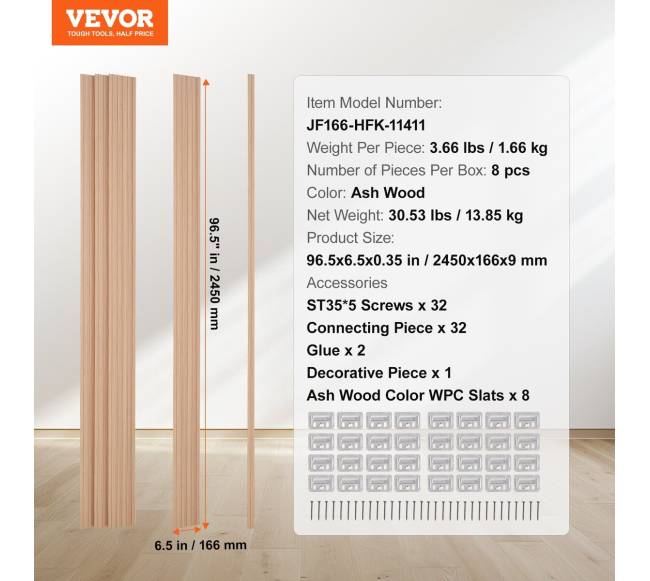 VEVOR
TOUGH TOOLS, HALF PRICE

96.5" in / 2450 mm

6.5 in / 166 mm

Item Model Number:
JF166-HFK-11411
Weight Per Piece: 3.66 lbs / 1.66 kg
Number of Pieces Per Box: 8 pcs
Color: Ash Wood
Net Weight: 30.53 lbs / 13.85 kg
Product Size:
96.5x6.5x0.35 in / 2450x166x9 mm
Accessories
ST35*5 Screws x 32
Connecting Piece x 32
Glue x 2
Decorative Piece x 1
Ash Wood Color WPC Slats x 8